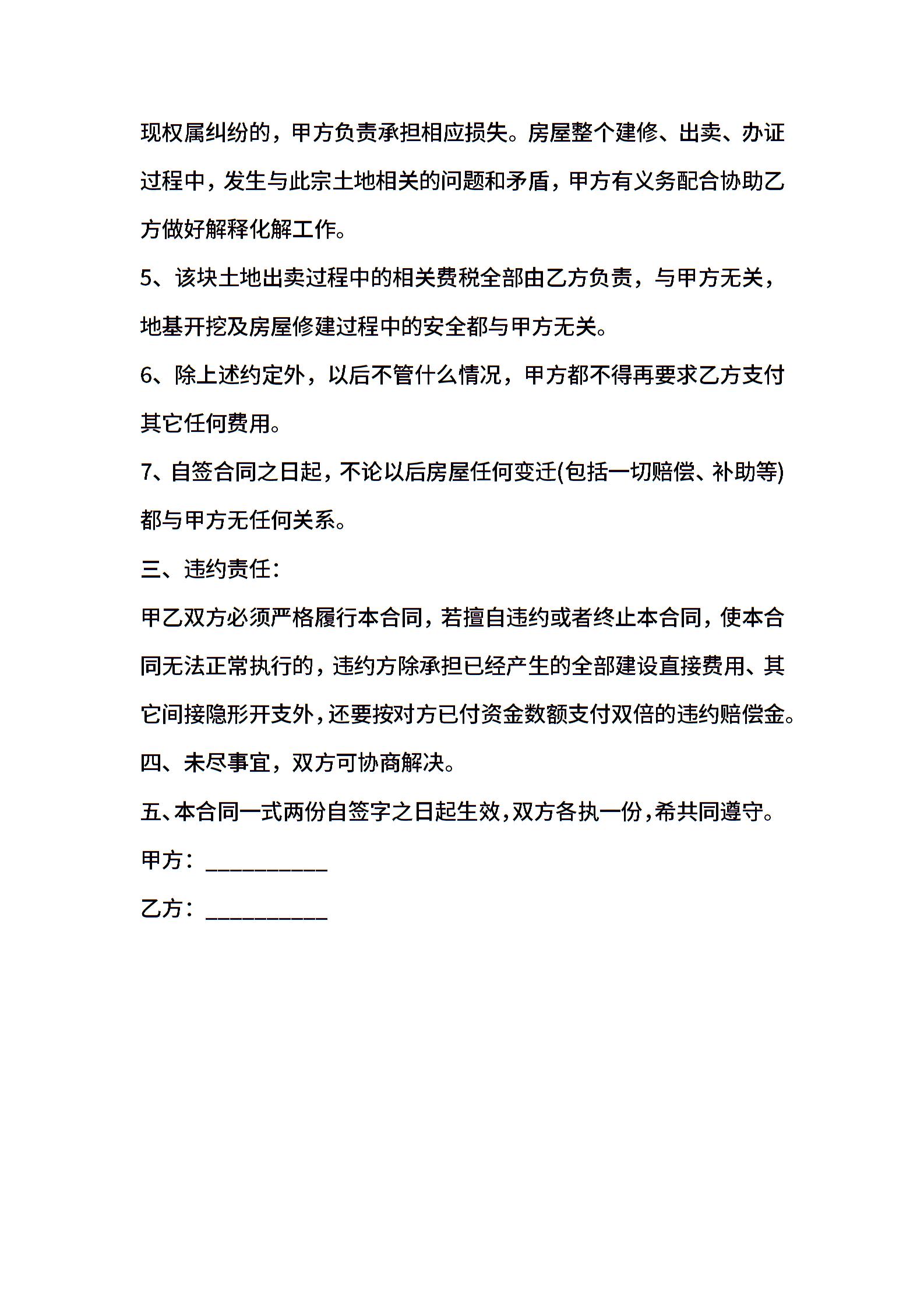 现权属纠纷的，甲方负责承担相应损失。房屋整个建修、出卖、办证过程中，发生与此宗土地相关的问题和矛盾，甲方有义务配合协助乙方做好解释化解工作。

5、该块土地出卖过程中的相关费税全部由乙方负责，与甲方无关，地基开挖及房屋修建过程中的安全都与甲方无关。

6、除上述约定外，以后不管什么情况，甲方都不得再要求乙方支付其它任何费用。

7、自签合同之日起，不论以后房屋任何变迁(包括一切赔偿、补助等)都与甲方无任何关系。

三、违约责任：

甲乙双方必须严格履行本合同，若擅自违约或者终止本合同，使本合同无法正常执行的，违约方除承担已经产生的全部建设直接费用、其它间接隐形开支外，还要按对方已付资金数额支付双倍的违约赔偿金。

四、未尽事宜，双方可协商解决。

五、本合同一式两份自签字之日起生效，双方各执一份，希共同遵守。

甲方：__________

乙方：__________